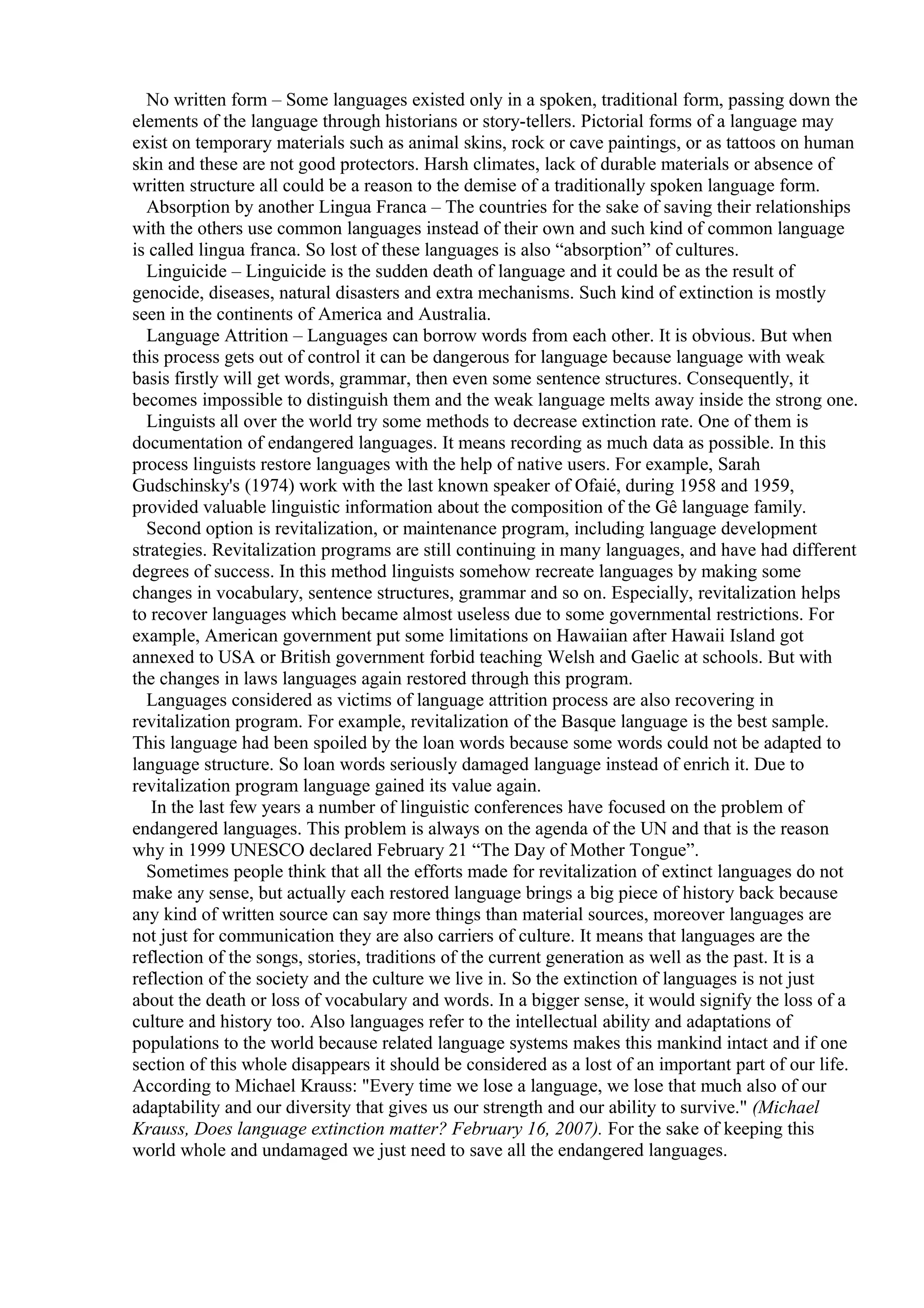 No written form – Some languages existed only in a spoken, traditional form, passing down the elements of the language through historians or story-tellers. Pictorial forms of a language may exist on temporary materials such as animal skins, rock or cave paintings, or as tattoos on human skin and these are not good protectors. Harsh climates, lack of durable materials or absence of written structure all could be a reason to the demise of a traditionally spoken language form.

Absorption by another Lingua Franca – The countries for the sake of saving their relationships with the others use common languages instead of their own and such kind of common language is called lingua franca. So lost of these languages is also “absorption” of cultures.

Linguicide – Linguicide is the sudden death of language and it could be as the result of genocide, diseases, natural disasters and extra mechanisms. Such kind of extinction is mostly seen in the continents of America and Australia.

Language Attrition – Languages can borrow words from each other. It is obvious. But when this process gets out of control it can be dangerous for language because language with weak basis firstly will get words, grammar, then even some sentence structures. Consequently, it becomes impossible to distinguish them and the weak language melts away inside the strong one.

Linguists all over the world try some methods to decrease extinction rate. One of them is documentation of endangered languages. It means recording as much data as possible. In this process linguists restore languages with the help of native users. For example, Sarah Gudschinsky's (1974) work with the last known speaker of Ofaié, during 1958 and 1959, provided valuable linguistic information about the composition of the Gê language family.

Second option is revitalization, or maintenance program, including language development strategies. Revitalization programs are still continuing in many languages, and have had different degrees of success. In this method linguists somehow recreate languages by making some changes in vocabulary, sentence structures, grammar and so on. Especially, revitalization helps to recover languages which became almost useless due to some governmental restrictions. For example, American government put some limitations on Hawaiian after Hawaii Island got annexed to USA or British government forbid teaching Welsh and Gaelic at schools. But with the changes in laws languages again restored through this program.

Languages considered as victims of language attrition process are also recovering in revitalization program. For example, revitalization of the Basque language is the best sample. This language had been spoiled by the loan words because some words could not be adapted to language structure. So loan words seriously damaged language instead of enrich it. Due to revitalization program language gained its value again.

In the last few years a number of linguistic conferences have focused on the problem of endangered languages. This problem is always on the agenda of the UN and that is the reason why in 1999 UNESCO declared February 21 “The Day of Mother Tongue”.

Sometimes people think that all the efforts made for revitalization of extinct languages do not make any sense, but actually each restored language brings a big piece of history back because any kind of written source can say more things than material sources, moreover languages are not just for communication they are also carriers of culture. It means that languages are the reflection of the songs, stories, traditions of the current generation as well as the past. It is a reflection of the society and the culture we live in. So the extinction of languages is not just about the death or loss of vocabulary and words. In a bigger sense, it would signify the loss of a culture and history too. Also languages refer to the intellectual ability and adaptations of populations to the world because related language systems makes this mankind intact and if one section of this whole disappears it should be considered as a lost of an important part of our life. According to Michael Krauss: "Every time we lose a language, we lose that much also of our adaptability and our diversity that gives us our strength and our ability to survive." (Michael Krauss, Does language extinction matter? February 16, 2007). For the sake of keeping this world whole and undamaged we just need to save all the endangered languages.